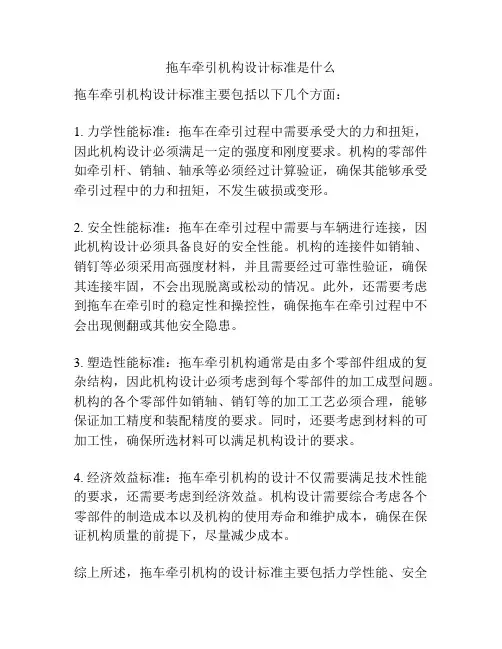 拖车牵引机构设计标准是什么

拖车牵引机构设计标准主要包括以下几个方面：

1. 力学性能标准：拖车在牵引过程中需要承受大的力和扭矩，因此机构设计必须满足一定的强度和刚度要求。机构的零部件如牵引杆、销轴、轴承等必须经过计算验证，确保其能够承受牵引过程中的力和扭矩，不发生破损或变形。

2. 安全性能标准：拖车在牵引过程中需要与车辆进行连接，因此机构设计必须具备良好的安全性能。机构的连接件如销轴、销钉等必须采用高强度材料，并且需要经过可靠性验证，确保其连接牢固，不会出现脱离或松动的情况。此外，还需要考虑到拖车在牵引时的稳定性和操控性，确保拖车在牵引过程中不会出现侧翻或其他安全隐患。

3. 塑造性能标准：拖车牵引机构通常是由多个零部件组成的复杂结构，因此机构设计必须考虑到每个零部件的加工成型问题。机构的各个零部件如销轴、销钉等的加工工艺必须合理，能够保证加工精度和装配精度的要求。同时，还要考虑到材料的可加工性，确保所选材料可以满足机构设计的要求。

4. 经济效益标准：拖车牵引机构的设计不仅需要满足技术性能的要求，还需要考虑到经济效益。机构设计需要综合考虑各个零部件的制造成本以及机构的使用寿命和维护成本，确保在保证机构质量的前提下，尽量减少成本。

综上所述，拖车牵引机构的设计标准主要包括力学性能、安全